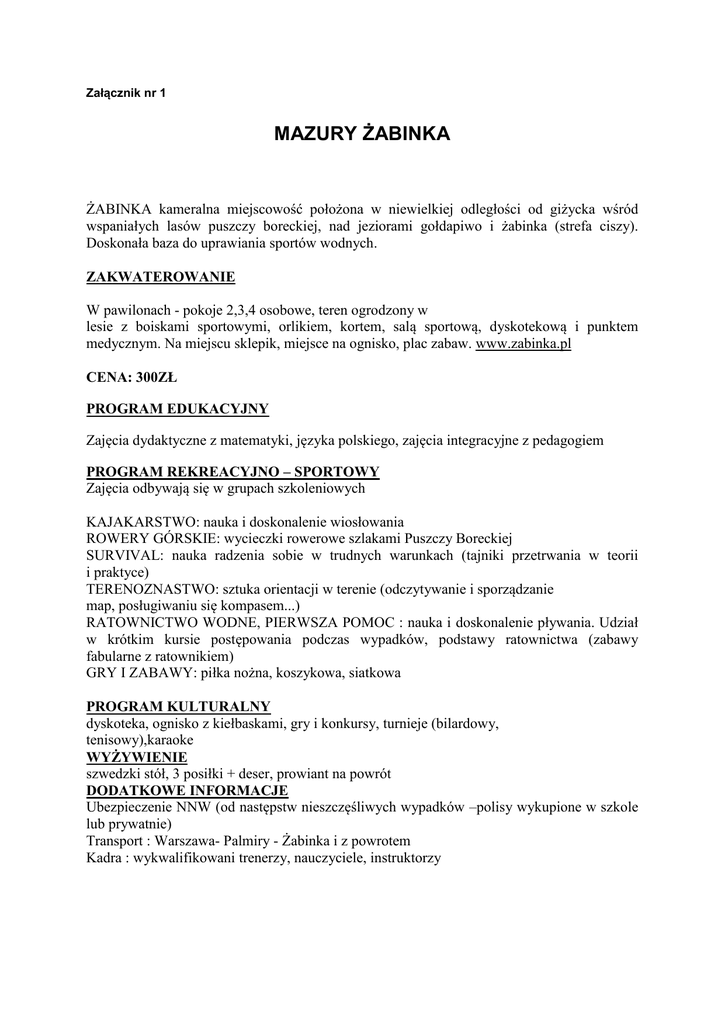 Załącznik nr 1

MAZURY ŻABINKA

ŻABINKA kameralna miejscowość położona w niewielkiej odległości od giżycka wśród wspaniałych lasów puszczy boreckiej, nad jeziorami gołdapiwo i żabinka (strefa ciszy). Doskonała baza do uprawiania sportów wodnych.

ZAKWATEROWANIE

W pawilonach - pokoje 2,3,4 osobowe, teren ogrodzony w lesie z boiskami sportowymi, orlikiem, kortem, salą sportową, dyskotekową i punktem medycznym. Na miejscu sklepik, miejsce na ognisko, plac zabaw. www.zabinka.pl

CENA: 300ZŁ

PROGRAM EDUKACYJNY

Zajęcia dydaktyczne z matematyki, języka polskiego, zajęcia integracyjne z pedagogiem

PROGRAM REKREACYJNO – SPORTOWY
Zajęcia odbywają się w grupach szkoleniowych

KAJAKARSTWO: nauka i doskonalenie wiosłowania
ROWERY GÓRSKIE: wycieczki rowerowe szlakami Puszczy Boreckiej
SURVIVAL: nauka radzenia sobie w trudnych warunkach (tajniki przetrwania w teorii i praktyce)
TERENOZNASTWO: sztuka orientacji w terenie (odczytywanie i sporządzanie map, posługiwaniu się kompasem...)
RATOWNICTWO WODNE, PIERWSZA POMOC : nauka i doskonalenie pływania. Udział w krótkim kursie postępowania podczas wypadków, podstawy ratownictwa (zabawy fabularne z ratownikiem)
GRY I ZABAWY: piłka nożna, koszykowa, siatkowa

PROGRAM KULTURALNY
dyskoteka, ognisko z kiełbaskami, gry i konkursy, turnieje (bilardowy, tenisowy),karaoke
WYŻYWIENIE
szwedzki stół, 3 posiłki + deser, prowiant na powrót
DODATKOWE INFORMACJE
Ubezpieczenie NNW (od następstw nieszczęśliwych wypadków –polisy wykupione w szkole lub prywatnie)
Transport : Warszawa- Palmiry - Żabinka i z powrotem
Kadra : wykwalifikowani trenerzy, nauczyciele, instruktorzy